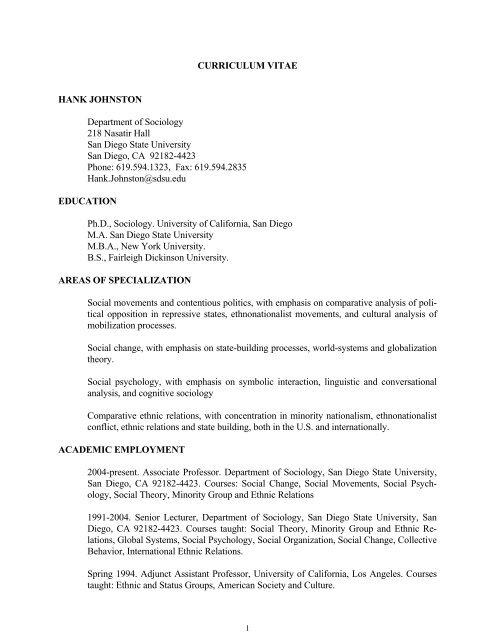 CURRICULUM VITAE

HANK JOHNSTON

Department of Sociology
218 Nasatir Hall
San Diego State University
San Diego, CA 92182-4423
Phone: 619.594.1323, Fax: 619.594.2835
Hank.Johnston@sdsu.edu

EDUCATION

Ph.D., Sociology. University of California, San Diego
M.A. San Diego State University
M.B.A., New York University.
B.S., Fairleigh Dickinson University.

AREAS OF SPECIALIZATION

Social movements and contentious politics, with emphasis on comparative analysis of political opposition in repressive states, ethnonationalist movements, and cultural analysis of mobilization processes.

Social change, with emphasis on state-building processes, world-systems and globalization theory.

Social psychology, with emphasis on symbolic interaction, linguistic and conversational analysis, and cognitive sociology

Comparative ethnic relations, with concentration in minority nationalism, ethnonationalist conflict, ethnic relations and state building, both in the U.S. and internationally.

ACADEMIC EMPLOYMENT

2004-present. Associate Professor. Department of Sociology, San Diego State University, San Diego, CA 92182-4423. Courses: Social Change, Social Movements, Social Psychology, Social Theory, Minority Group and Ethnic Relations

1991-2004. Senior Lecturer, Department of Sociology, San Diego State University, San Diego, CA 92182-4423. Courses taught: Social Theory, Minority Group and Ethnic Relations, Global Systems, Social Psychology, Social Organization, Social Change, Collective Behavior, International Ethnic Relations.

Spring 1994. Adjunct Assistant Professor, University of California, Los Angeles. Courses taught: Ethnic and Status Groups, American Society and Culture.

1